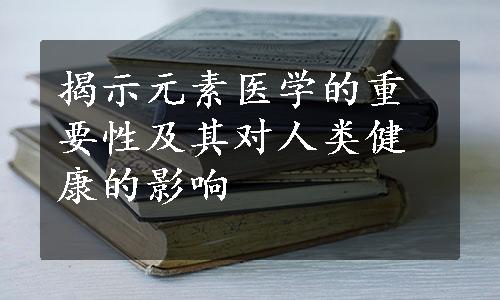 揭示元素医学的重要性及其对人类健康的影响